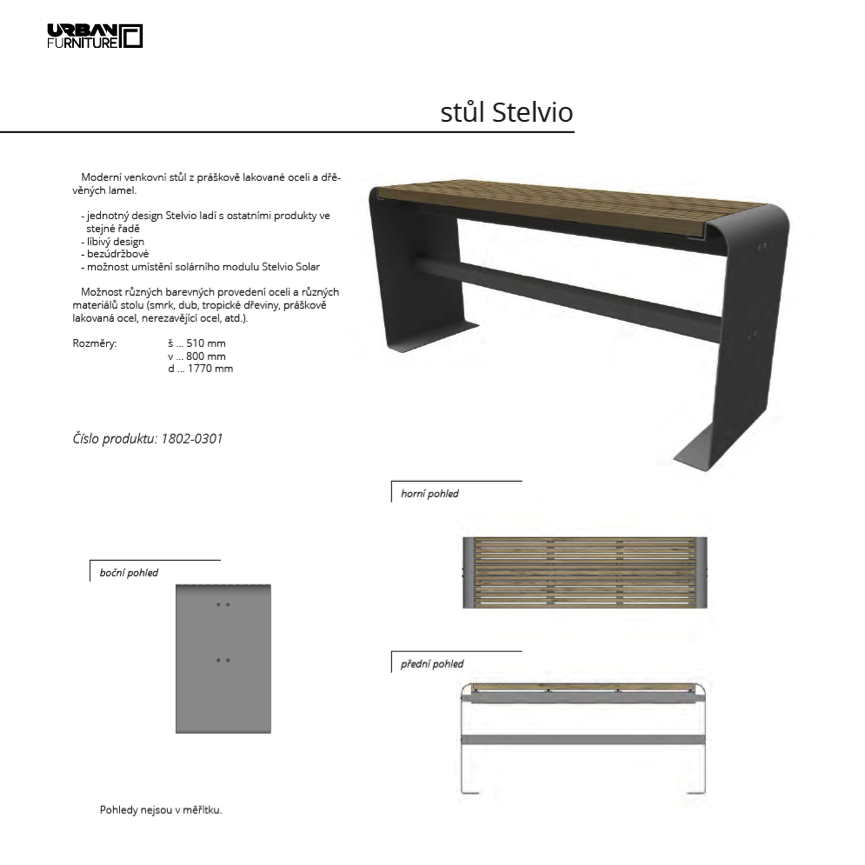 URBAN FURNITURE

stůl Stelvio

Moderní venkovní stůl z práškově lakované oceli a dřevěných lamel.

- jednotný design Stelvio ladí s ostatními produkty ve stejné řadě
- líbivý design
- bezúdržbové
- možnost umístění solárního modulu Stelvio Solar

Možnost různých barevných provedení oceli a různých materiálů stolu (smrk, dub, tropické dřeviny, práškově lakovaná ocel, nerezavějící ocel, atd.).

Rozměry: š ... 510 mm
v ... 800 mm
d ... 1770 mm

Číslo produktu: 1802-0301

horní pohled

boční pohled

přední pohled

Pohledy nejsou v měřítku.